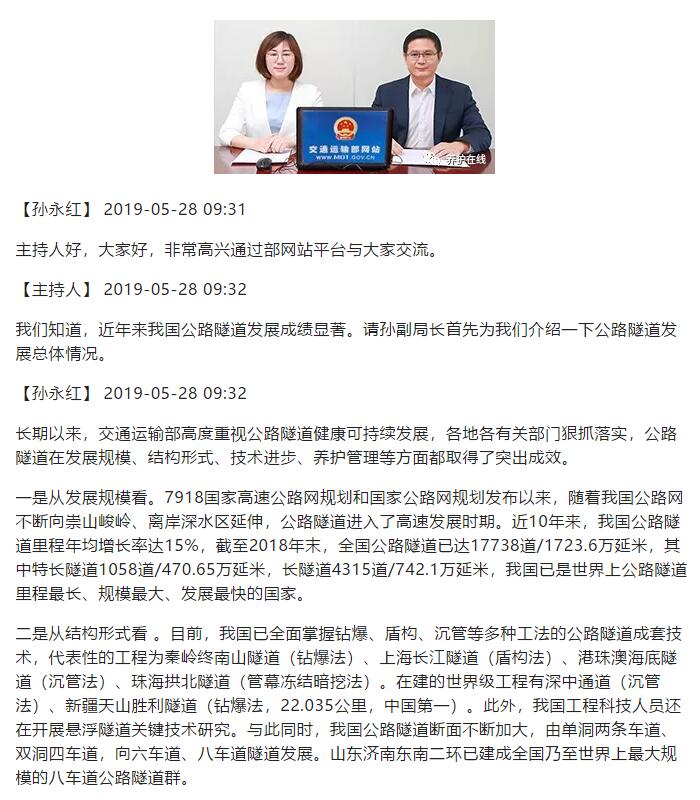 交通运输部网站
WWW.MOT.GOV.CN

养护在线

【孙永红】 2019-05-28 09:31

主持人好，大家好，非常高兴通过部网站平台与大家交流。

【主持人】 2019-05-28 09:32

我们知道，近年来我国公路隧道发展成绩显著。请孙副局长首先为我们介绍一下公路隧道发展总体情况。

【孙永红】 2019-05-28 09:32

长期以来，交通运输部高度重视公路隧道健康可持续发展，各地各有关部门狠抓落实，公路隧道在发展规模、结构形式、技术进步、养护管理等方面都取得了突出成效。

一是从发展规模看。7918国家高速公路网规划和国家公路网规划发布以来，随着我国公路网不断向崇山峻岭、离岸深水区延伸，公路隧道进入了高速发展时期。近10年来，我国公路隧道里程年均增长率达15%，截至2018年末，全国公路隧道已达17738道/1723.6万延米，其中特长隧道1058道/470.65万延米，长隧道4315道/742.1万延米，我国已是世界上公路隧道里程最长、规模最大、发展最快的国家。

二是从结构形式看 。目前，我国已全面掌握钻爆、盾构、沉管等多种工法的公路隧道成套技术，代表性的工程为秦岭终南山隧道（钻爆法）、上海长江隧道（盾构法）、港珠澳海底隧道（沉管法）、珠海拱北隧道（管幕冻结暗挖法）。在建的世界级工程有深中通道（沉管法）、新疆天山胜利隧道（钻爆法，22.035公里，中国第一）。此外，我国工程科技人员还在开展悬浮隧道关键技术研究。与此同时，我国公路隧道断面不断加大，由单洞两条车道、双洞四车道，向六车道、八车道隧道发展。山东济南东南二环已建成全国乃至世界上最大规模的八车道公路隧道群。